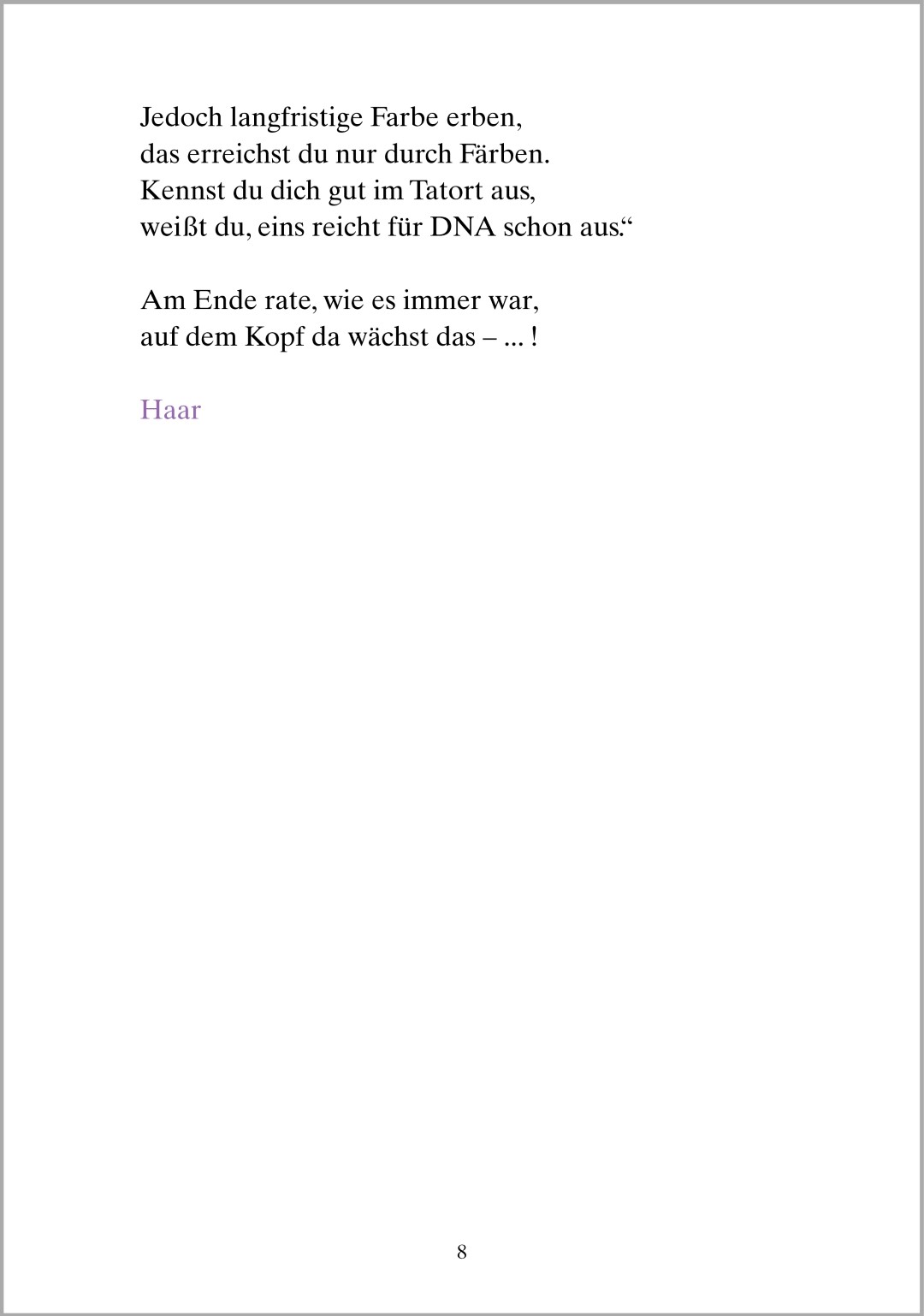 Jedoch langfristige Farbe erben,
das erreichst du nur durch Färben.
Kennst du dich gut im Tatort aus,
weißt du, eins reicht für DNA schon aus."

Am Ende rate, wie es immer war,
auf dem Kopf da wächst das – ... !

Haar

8